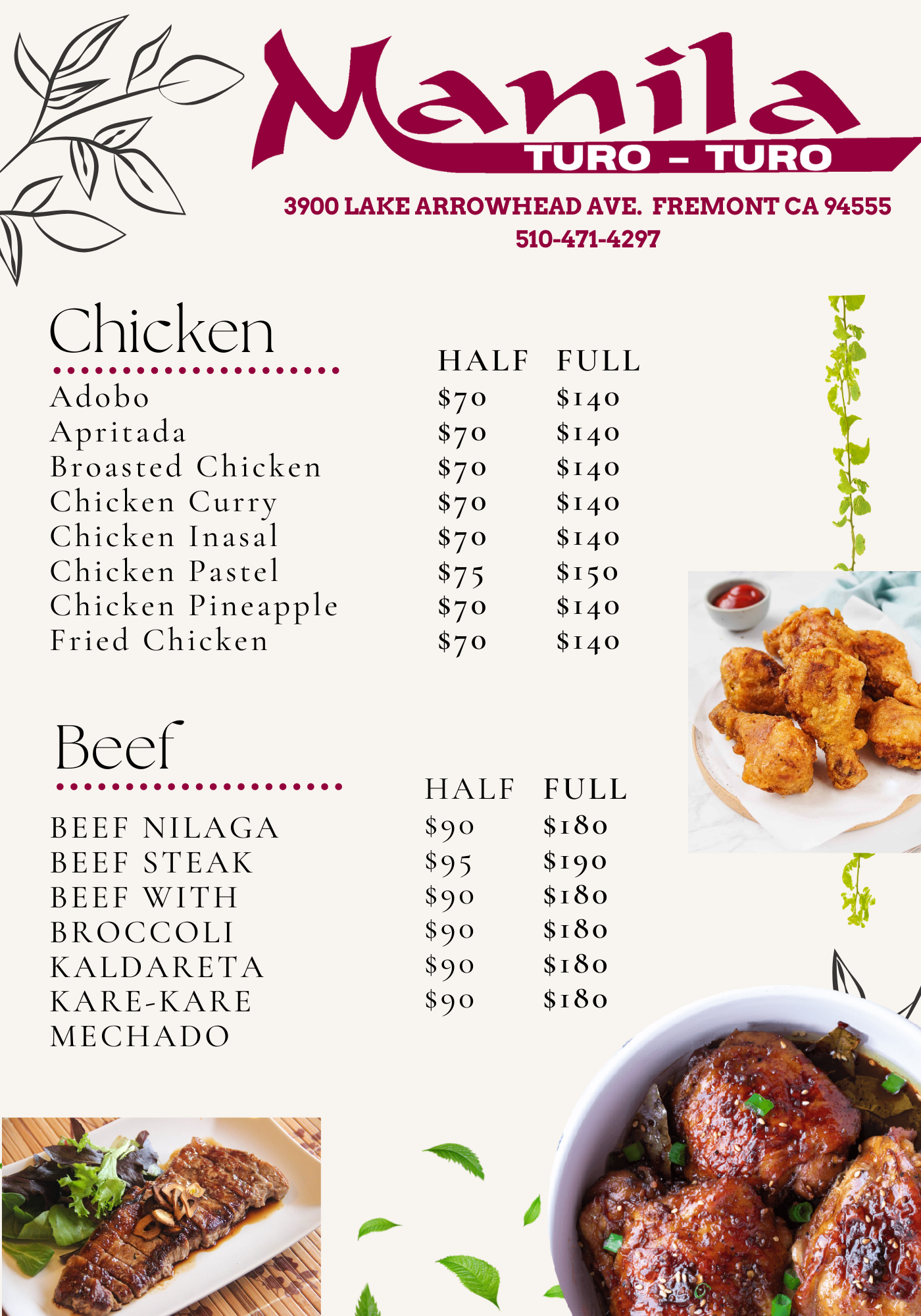 Manila
TURO – TURO

3900 LAKE ARROWHEAD AVE. FREMONT CA 94555
510-471-4297

Chicken

| | HALF | FULL |
|---|---|---|
| Adobo | $70 | $140 |
| Apritada | $70 | $140 |
| Broasted Chicken | $70 | $140 |
| Chicken Curry | $70 | $140 |
| Chicken Inasal | $70 | $140 |
| Chicken Pastel | $75 | $150 |
| Chicken Pineapple | $70 | $140 |
| Fried Chicken | $70 | $140 |

Beef

| | HALF | FULL |
|---|---|---|
| BEEF NILAGA | $90 | $180 |
| BEEF STEAK | $95 | $190 |
| BEEF WITH | $90 | $180 |
| BROCCOLI | $90 | $180 |
| KALDARETA | $90 | $180 |
| KARE-KARE | $90 | $180 |
| MECHADO | | |